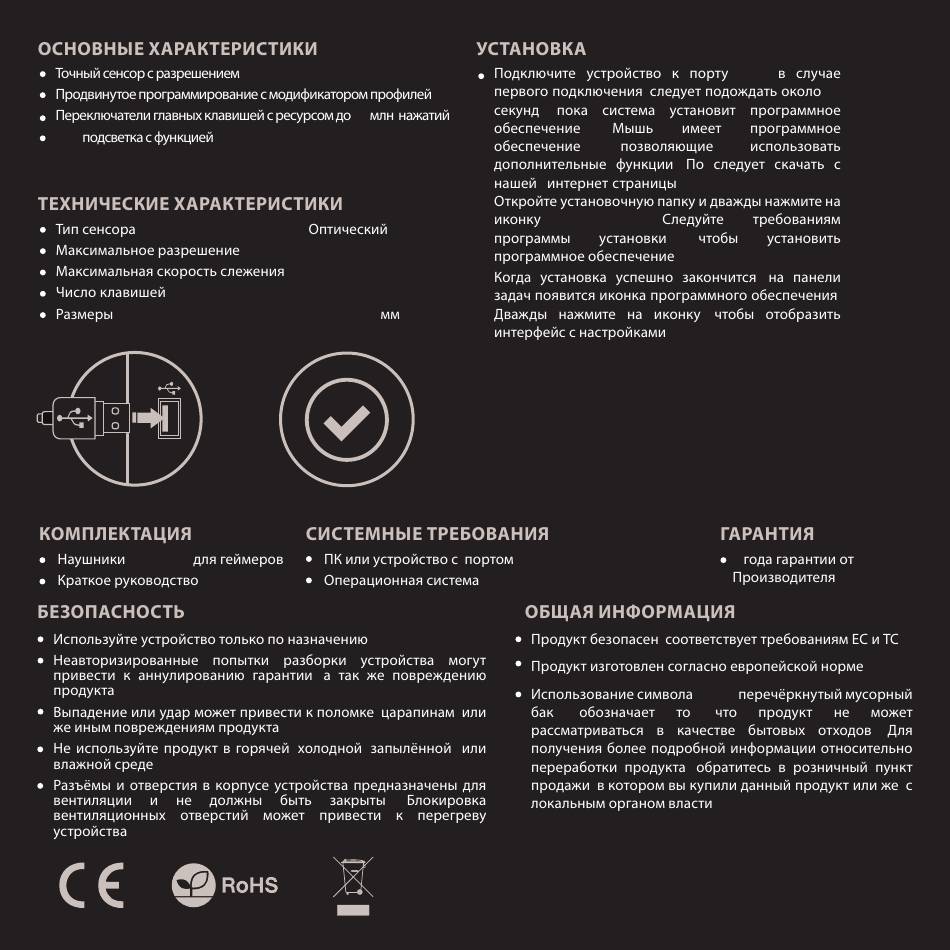 ОСНОВНЫЕ ХАРАКТЕРИСТИКИ
• Точный сенсор с разрешением
• Продвинутое программирование с модификатором профилей
• Переключатели главных клавишей с ресурсом до млн нажатий
• подсветка с функцией

ТЕХНИЧЕСКИЕ ХАРАКТЕРИСТИКИ
• Тип сенсора Оптический
• Максимальное разрешение
• Максимальная скорость слежения
• Число клавишей
• Размеры мм

УСТАНОВКА
• Подключите устройство к порту в случае первого подключения следует подождать около секунд пока система установит программное обеспечение Мышь имеет программное обеспечение позволяющие использовать дополнительные функции По следует скачать с нашей интернет страницы
Откройте установочную папку и дважды нажмите на иконку Следуйте требованиям программы установки чтобы установить программное обеспечение
Когда установка успешно закончится на панели задач появится иконка программного обеспечения Дважды нажмите на иконку чтобы отобразить интерфейс с настройками

КОМПЛЕКТАЦИЯ
• Наушники для геймеров
• Краткое руководство

СИСТЕМНЫЕ ТРЕБОВАНИЯ
• ПК или устройство с портом
• Операционная система

ГАРАНТИЯ
• года гарантии от Производителя

БЕЗОПАСНОСТЬ
• Используйте устройство только по назначению
• Неавторизированные попытки разборки устройства могут привести к аннулированию гарантии а так же повреждению продукта
• Выпадение или удар может привести к поломке царапинам или же иным повреждениям продукта
• Не используйте продукт в горячей холодной запылённой или влажной среде
• Разъёмы и отверстия в корпусе устройства предназначены для вентиляции и не должны быть закрыты Блокировка вентиляционных отверстий может привести к перегреву устройства

ОБЩАЯ ИНФОРМАЦИЯ
• Продукт безопасен соответствует требованиям ЕС и ТС
• Продукт изготовлен согласно европейской норме
• Использование символа перечёркнутый мусорный бак обозначает то что продукт не может рассматриваться в качестве бытовых отходов Для получения более подробной информации относительно переработки продукта обратитесь в розничный пункт продажи в котором вы купили данный продукт или же с локальным органом власти

CE
RoHS